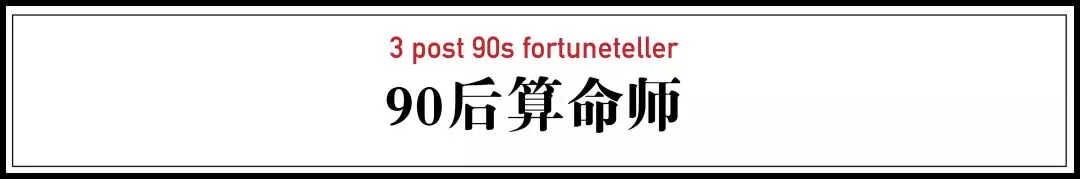 3 post 90s fortuneteller

90后算命师